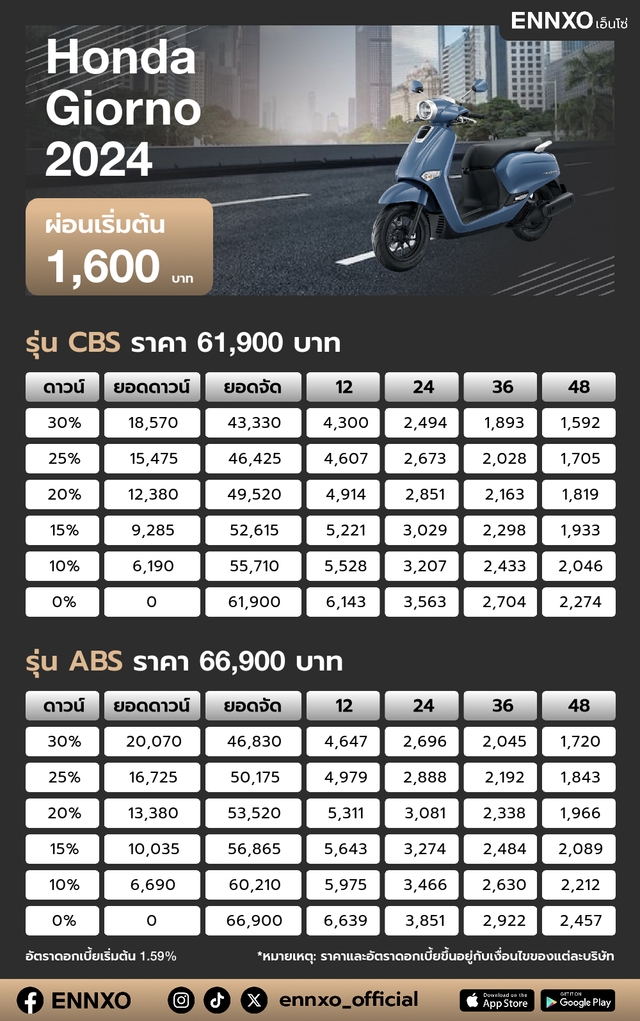 ENNXO เอ็นโซ่

Honda Giorno 2024

ผ่อนเริ่มต้น 1,600 บาท

รุ่น CBS ราคา 61,900 บาท

| ดาวน์ | ยอดดาวน์ | ยอดจัด | 12 | 24 | 36 | 48 |
|---|---|---|---|---|---|---|
| 30% | 18,570 | 43,330 | 4,300 | 2,494 | 1,893 | 1,592 |
| 25% | 15,475 | 46,425 | 4,607 | 2,673 | 2,028 | 1,705 |
| 20% | 12,380 | 49,520 | 4,914 | 2,851 | 2,163 | 1,819 |
| 15% | 9,285 | 52,615 | 5,221 | 3,029 | 2,298 | 1,933 |
| 10% | 6,190 | 55,710 | 5,528 | 3,207 | 2,433 | 2,046 |
| 0% | 0 | 61,900 | 6,143 | 3,563 | 2,704 | 2,274 |

รุ่น ABS ราคา 66,900 บาท

| ดาวน์ | ยอดดาวน์ | ยอดจัด | 12 | 24 | 36 | 48 |
|---|---|---|---|---|---|---|
| 30% | 20,070 | 46,830 | 4,647 | 2,696 | 2,045 | 1,720 |
| 25% | 16,725 | 50,175 | 4,979 | 2,888 | 2,192 | 1,843 |
| 20% | 13,380 | 53,520 | 5,311 | 3,081 | 2,338 | 1,966 |
| 15% | 10,035 | 56,865 | 5,643 | 3,274 | 2,484 | 2,089 |
| 10% | 6,690 | 60,210 | 5,975 | 3,466 | 2,630 | 2,212 |
| 0% | 0 | 66,900 | 6,639 | 3,851 | 2,922 | 2,457 |

อัตราดอกเบี้ยเริ่มต้น 1.59%

*หมายเหตุ: ราคาและอัตราดอกเบี้ยขึ้นอยู่กับเงื่อนไขของแต่ละบริษัท

ENNXO ennxo_official Download on the App Store GET IT ON Google Play